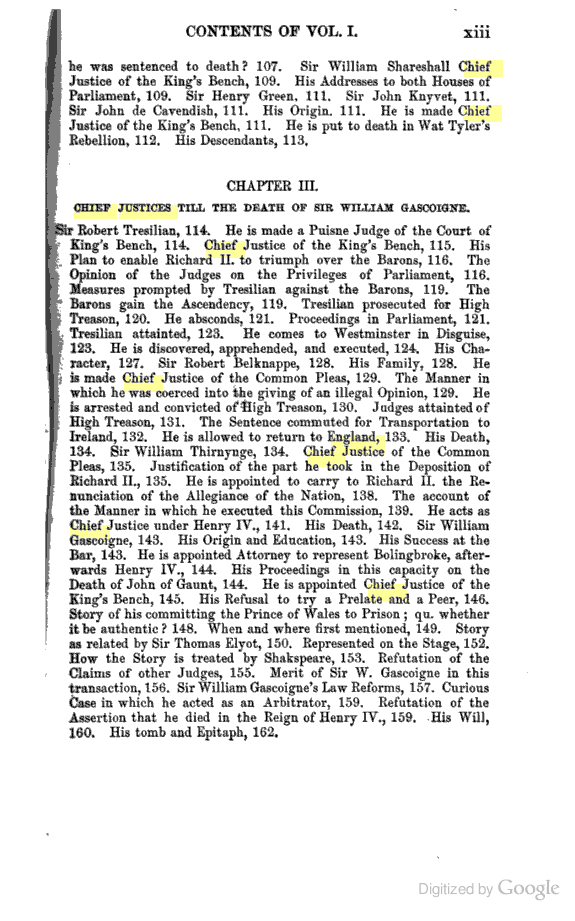 CONTENTS OF VOL. I. xiii

he was sentenced to death? 107. Sir William Shareshall Chief Justice of the King's Bench, 109. His Addresses to both Houses of Parliament, 109. Sir Henry Green, 111. Sir John Knyvet, 111. Sir John de Cavendish, 111. His Origin, 111. He is made Chief Justice of the King's Bench, 111. He is put to death in Wat Tyler's Rebellion, 112. His Descendants, 113.

CHAPTER III.

CHIEF JUSTICES TILL THE DEATH OF SIR WILLIAM GASCOIGNE.

Sir Robert Tresilian, 114. He is made a Puisne Judge of the Court of King's Bench, 114. Chief Justice of the King's Bench, 115. His Plan to enable Richard II. to triumph over the Barons, 116. The Opinion of the Judges on the Privileges of Parliament, 116. Measures prompted by Tresilian against the Barons, 119. The Barons gain the Ascendency, 119. Tresilian prosecuted for High Treason, 120. He absconds, 121. Proceedings in Parliament, 121. Tresilian attainted, 123. He comes to Westminster in Disguise, 123. He is discovered, apprehended, and executed, 124. His Character, 127. Sir Robert Belknappe, 128. His Family, 128. He is made Chief Justice of the Common Pleas, 129. The Manner in which he was coerced into the giving of an illegal Opinion, 129. He is arrested and convicted of High Treason, 130. Judges attainted of High Treason, 131. The Sentence commuted for Transportation to Ireland, 132. He is allowed to return to England, 133. His Death, 134. Sir William Thirnynge, 134. Chief Justice of the Common Pleas, 135. Justification of the part he took in the Deposition of Richard II., 135. He is appointed to carry to Richard II. the Renunciation of the Allegiance of the Nation, 138. The account of the Manner in which he executed this Commission, 139. He acts as Chief Justice under Henry IV., 141. His Death, 142. Sir William Gascoigne, 143. His Origin and Education, 143. His Success at the Bar, 143. He is appointed Attorney to represent Bolingbroke, afterwards Henry IV., 144. His Proceedings in this capacity on the Death of John of Gaunt, 144. He is appointed Chief Justice of the King's Bench, 145. His Refusal to try a Prelate and a Peer, 146. Story of his committing the Prince of Wales to Prison; qu. whether it be authentic? 148. When and where first mentioned, 149. Story as related by Sir Thomas Elyot, 150. Represented on the Stage, 152. How the Story is treated by Shakspeare, 153. Refutation of the Claims of other Judges, 155. Merit of Sir W. Gascoigne in this transaction, 156. Sir William Gascoigne's Law Reforms, 157. Curious Case in which he acted as an Arbitrator, 159. Refutation of the Assertion that he died in the Reign of Henry IV., 159. His Will, 160. His tomb and Epitaph, 162.

Digitized by Google